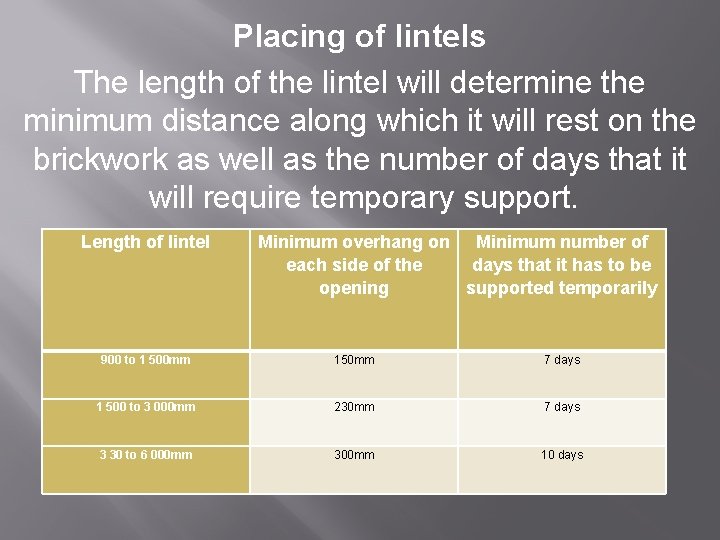 Placing of lintels

The length of the lintel will determine the minimum distance along which it will rest on the brickwork as well as the number of days that it will require temporary support.

| Length of lintel | Minimum overhang on each side of the opening | Minimum number of days that it has to be supported temporarily |
|---|---|---|
| 900 to 1 500mm | 150mm | 7 days |
| 1 500 to 3 000mm | 230mm | 7 days |
| 3 30 to 6 000mm | 300mm | 10 days |